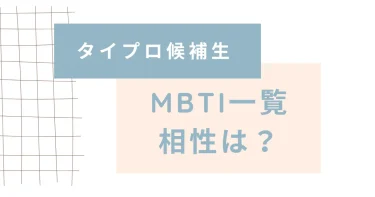 タイプロ候補生

MBTI一覧
相性は？